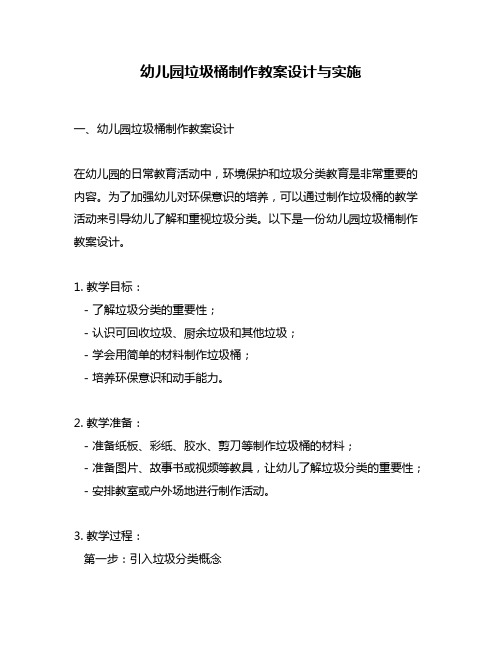 幼儿园垃圾桶制作教案设计与实施

一、幼儿园垃圾桶制作教案设计

在幼儿园的日常教育活动中，环境保护和垃圾分类教育是非常重要的内容。为了加强幼儿对环保意识的培养，可以通过制作垃圾桶的教学活动来引导幼儿了解和重视垃圾分类。以下是一份幼儿园垃圾桶制作教案设计。

1. 教学目标：
- 了解垃圾分类的重要性；
- 认识可回收垃圾、厨余垃圾和其他垃圾；
- 学会用简单的材料制作垃圾桶；
- 培养环保意识和动手能力。

2. 教学准备：
- 准备纸板、彩纸、胶水、剪刀等制作垃圾桶的材料；
- 准备图片、故事书或视频等教具，让幼儿了解垃圾分类的重要性；
- 安排教室或户外场地进行制作活动。

3. 教学过程：
第一步：引入垃圾分类概念